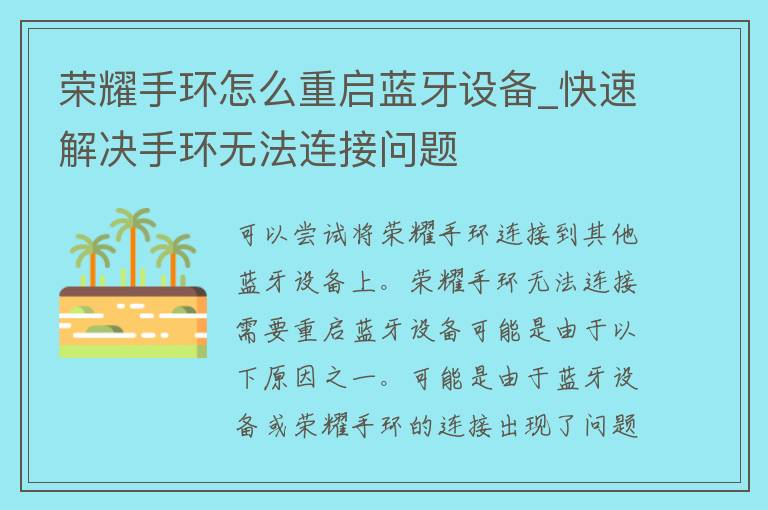 荣耀手环怎么重启蓝牙设备_快速解决手环无法连接问题

可以尝试将荣耀手环连接到其他蓝牙设备上。荣耀手环无法连接需要重启蓝牙设备可能是由于以下原因之一。可能是由于蓝牙设备或荣耀手环的连接出现了问题